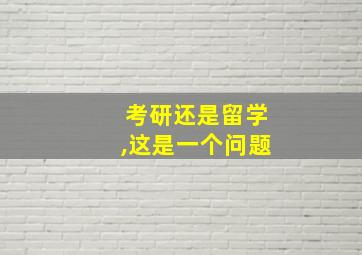 考研还是留学
,这是一个问题